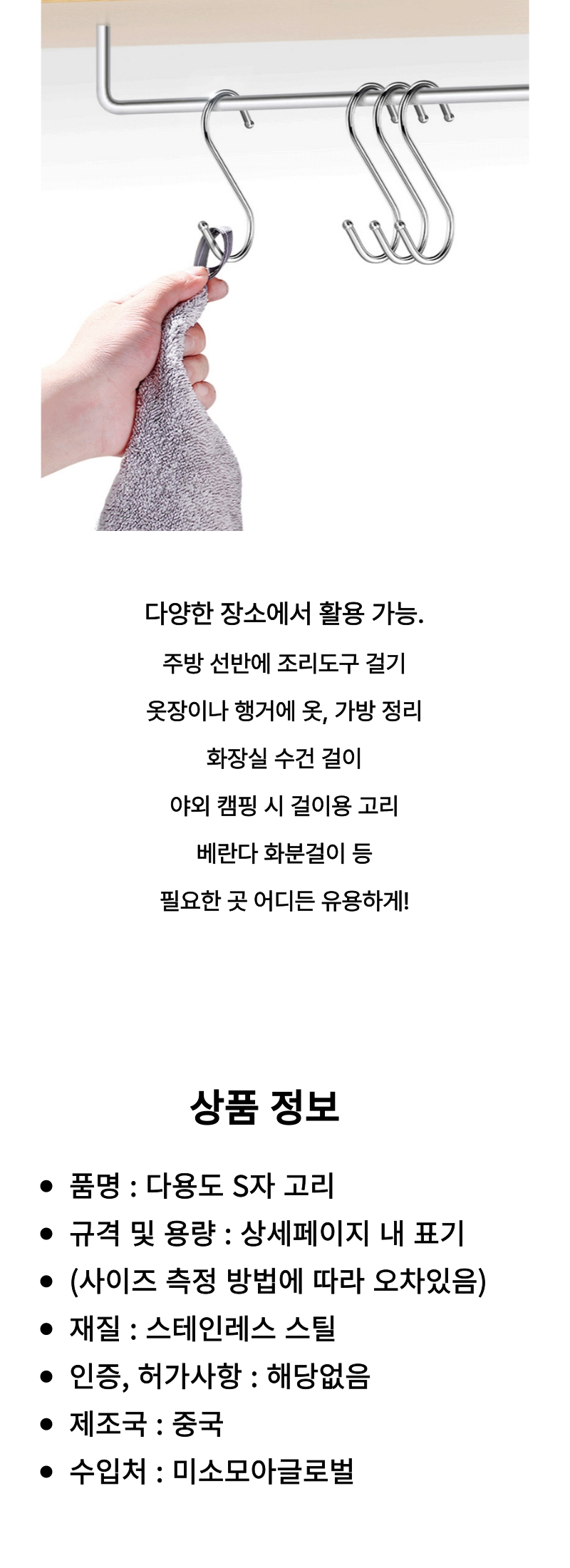 다양한 장소에서 활용 가능.

주방 선반에 조리도구 걸기

옷장이나 행거에 옷, 가방 정리

화장실 수건 걸이

야외 캠핑 시 걸이용 고리

베란다 화분걸이 등

필요한 곳 어디든 유용하게!

상품 정보

• 품명 : 다용도 S자 고리
• 규격 및 용량 : 상세페이지 내 표기
• (사이즈 측정 방법에 따라 오차있음)
• 재질 : 스테인레스 스틸
• 인증, 허가사항 : 해당없음
• 제조국 : 중국
• 수입처 : 미소모아글로벌